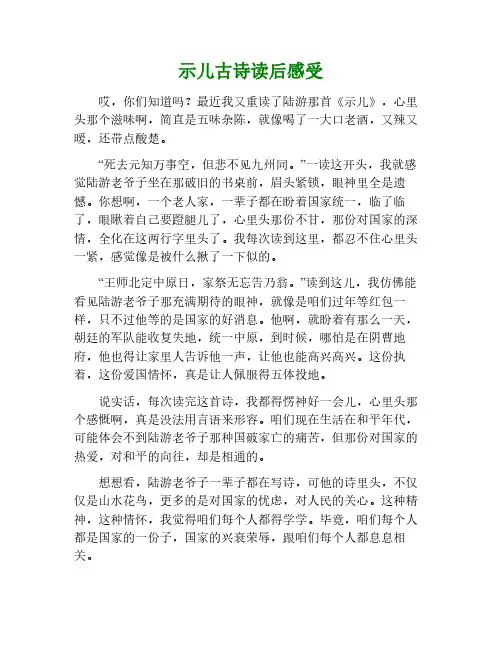 示儿古诗读后感受

哎，你们知道吗？最近我又重读了陆游那首《示儿》，心里头那个滋味啊，简直是五味杂陈，就像喝了一大口老酒，又辣又暖，还带点酸楚。

“死去元知万事空，但悲不见九州同。”一读这开头，我就感觉陆游老爷子坐在那破旧的书桌前，眉头紧锁，眼神里全是遗憾。你想啊，一个老人家，一辈子都在盼着国家统一，临了临了，眼瞅着自己要蹬腿儿了，心里头那份不甘，那份对国家的深情，全化在这两行字里头了。我每次读到这里，都忍不住心里头一紧，感觉像是被什么揪了一下似的。

“王师北定中原日，家祭无忘告乃翁。”读到这儿，我仿佛能看见陆游老爷子那充满期待的眼神，就像是咱们过年等红包一样，只不过他等的是国家的好消息。他啊，就盼着有那么一天，朝廷的军队能收复失地，统一中原，到时候，哪怕是在阴曹地府，他也得让家里人告诉他一声，让他也能高兴高兴。这份执着，这份爱国情怀，真是让人佩服得五体投地。

说实话，每次读完这首诗，我都得愣神好一会儿，心里头那个感慨啊，真是没法用言语来形容。咱们现在生活在和平年代，可能体会不到陆游老爷子那种国破家亡的痛苦，但那份对国家的热爱，对和平的向往，却是相通的。

想想看，陆游老爷子一辈子都在写诗，可他的诗里头，不仅仅是山水花鸟，更多的是对国家的忧虑，对人民的关心。这种精神，这种情怀，我觉得咱们每个人都得学学。毕竟，咱们每个人都是国家的一份子，国家的兴衰荣辱，跟咱们每个人都息息相关。